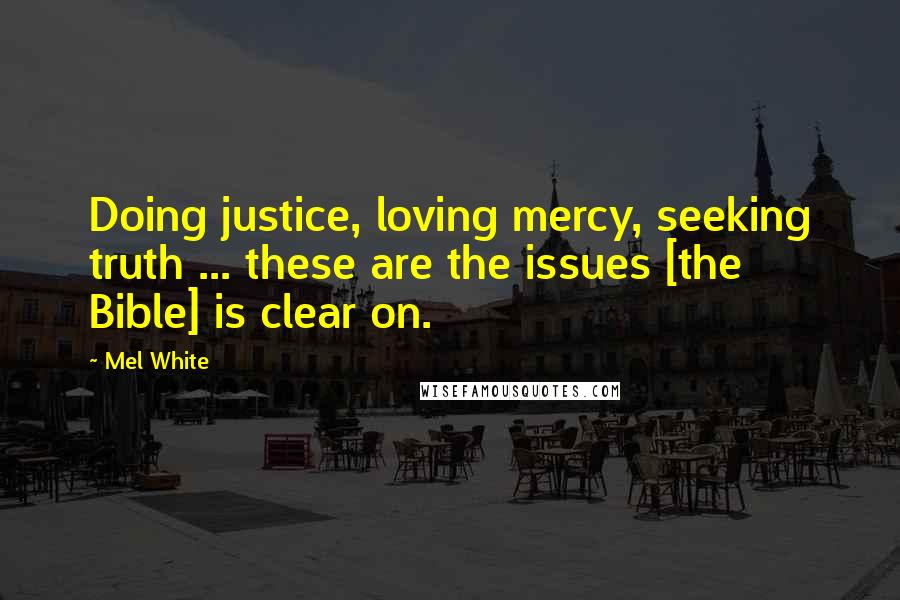 Doing justice, loving mercy, seeking truth ... these are the issues [the Bible] is clear on.

~ Mel White

WISEFAMOUSQUOTES.COM